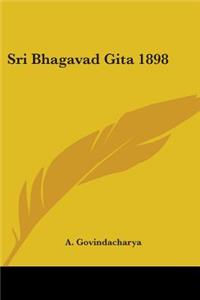 Sri Bhagavad Gita 1898

A. Govindacharya